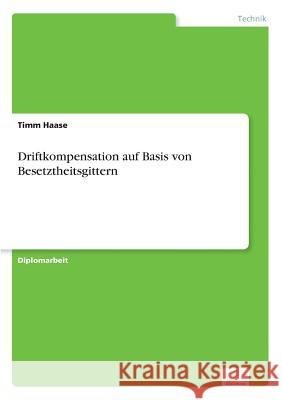 Technik

Timm Haase

Driftkompensation auf Basis von Besetztheitsgittern

Diplomarbeit

Kraina Książek